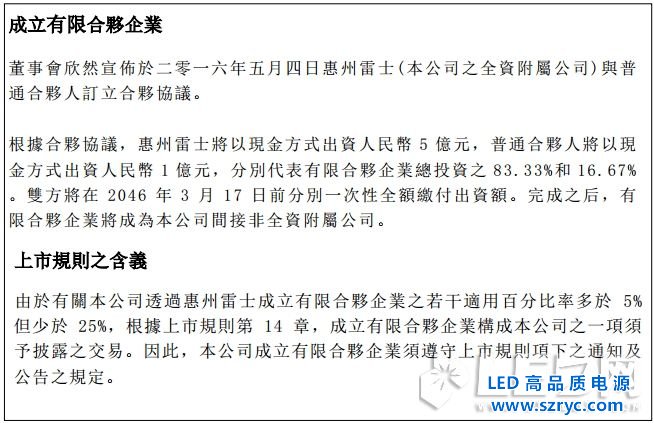 成立有限合夥企業

董事會欣然宣佈於二零一六年五月四日惠州雷士（本公司之全資附屬公司）與普通合夥人訂立合夥協議。

根據合夥協議，惠州雷士將以現金方式出資人民幣 5 億元，普通合夥人將以現金方式出資人民幣 1 億元，分別代表有限合夥企業總投資之 83.33%和 16.67%。雙方將在 2046 年 3 月 17 日前分別一次性全額繳付出資額。完成之后，有限合夥企業將成為本公司間接非全資附屬公司。

上市規則之含義

由於有關本公司透過惠州雷士成立有限合夥企業之若干適用百分比率多於 5%但少於 25%，根據上市規則第 14 章，成立有限合夥企業構成本公司之一項須予披露之交易。因此，本公司成立有限合夥企業須遵守上市規則項下之通知及公告之規定。

LED 高品质电源
www.szryc.com